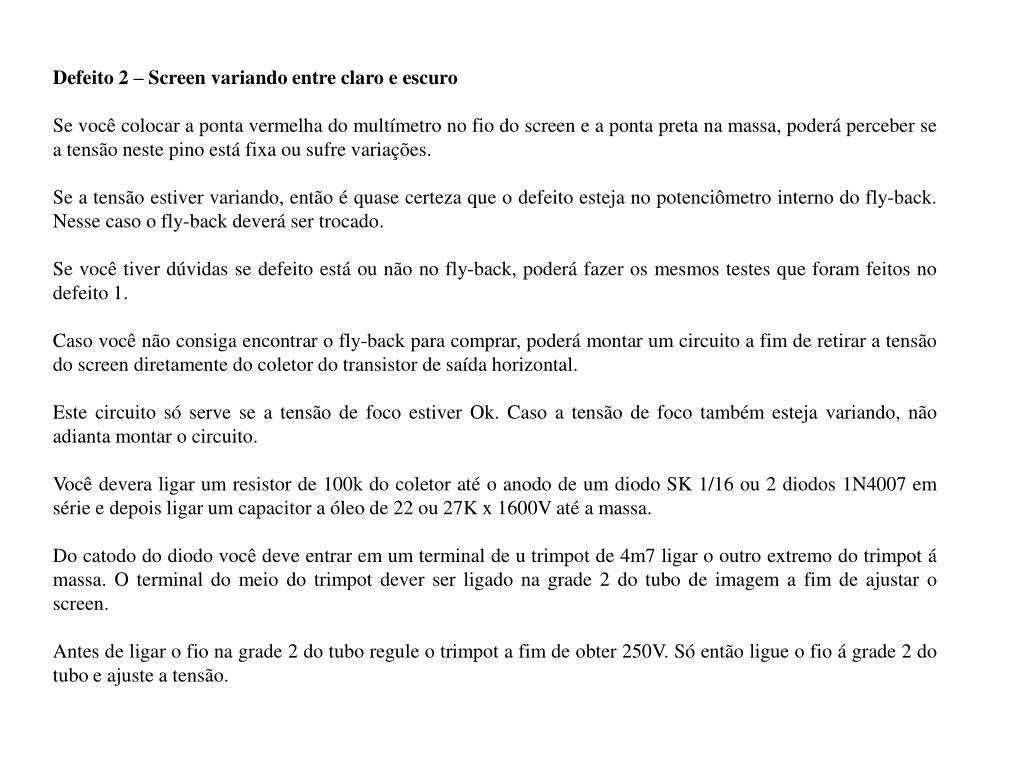 Defeito 2 – Screen variando entre claro e escuro

Se você colocar a ponta vermelha do multímetro no fio do screen e a ponta preta na massa, poderá perceber se a tensão neste pino está fixa ou sufre variações.

Se a tensão estiver variando, então é quase certeza que o defeito esteja no potenciômetro interno do fly-back. Nesse caso o fly-back deverá ser trocado.

Se você tiver dúvidas se defeito está ou não no fly-back, poderá fazer os mesmos testes que foram feitos no defeito 1.

Caso você não consiga encontrar o fly-back para comprar, poderá montar um circuito a fim de retirar a tensão do screen diretamente do coletor do transistor de saída horizontal.

Este circuito só serve se a tensão de foco estiver Ok. Caso a tensão de foco também esteja variando, não adianta montar o circuito.

Você devera ligar um resistor de 100k do coletor até o anodo de um diodo SK 1/16 ou 2 diodos 1N4007 em série e depois ligar um capacitor a óleo de 22 ou 27K x 1600V até a massa.

Do catodo do diodo você deve entrar em um terminal de u trimpot de 4m7 ligar o outro extremo do trimpot á massa. O terminal do meio do trimpot dever ser ligado na grade 2 do tubo de imagem a fim de ajustar o screen.

Antes de ligar o fio na grade 2 do tubo regule o trimpot a fim de obter 250V. Só então ligue o fio á grade 2 do tubo e ajuste a tensão.